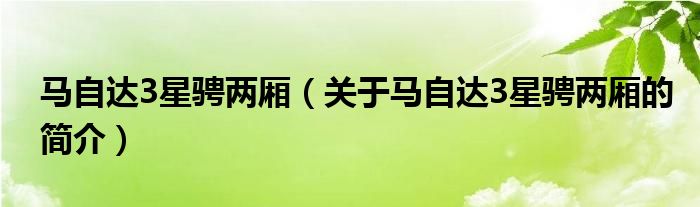 马自达3星骋两厢（关于马自达3星骋两厢的简介）